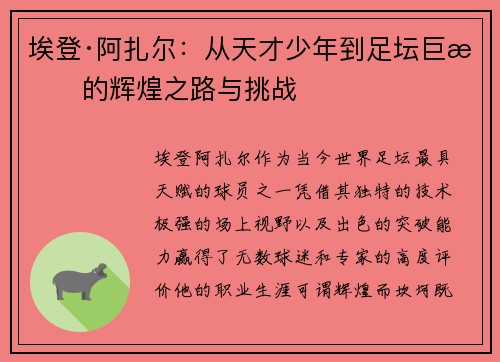 埃登·阿扎尔：从天才少年到足坛巨æ的辉煌之路与挑战

埃登阿扎尔作为当今世界足坛最具天赋的球员之一凭借其独特的技术极强的场上视野以及出色的突破能力赢得了无数球迷和专家的高度评价他的职业生涯可谓辉煌而坎坷既